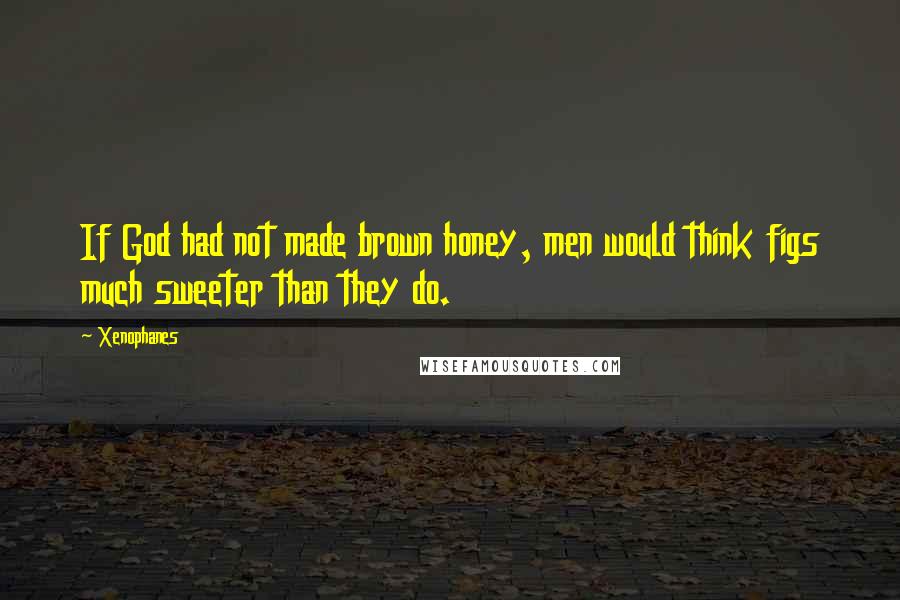 If God had not made brown honey, men would think figs much sweeter than they do.

~ Xenophanes

WISEFAMOUSQUOTES.COM